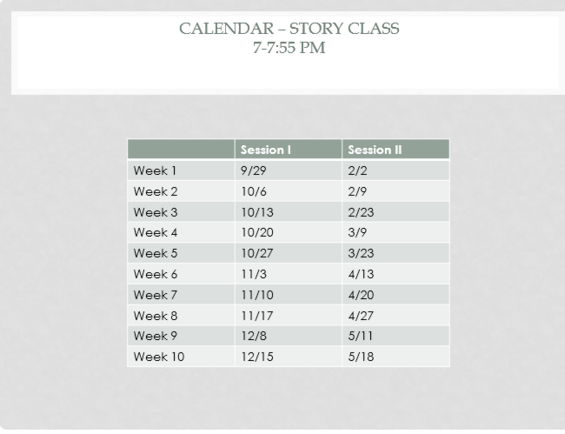 CALENDAR – STORY CLASS
7-7:55 PM

| | Session I | Session II |
|---|---|---|
| Week 1 | 9/29 | 2/2 |
| Week 2 | 10/6 | 2/9 |
| Week 3 | 10/13 | 2/23 |
| Week 4 | 10/20 | 3/9 |
| Week 5 | 10/27 | 3/23 |
| Week 6 | 11/3 | 4/13 |
| Week 7 | 11/10 | 4/20 |
| Week 8 | 11/17 | 4/27 |
| Week 9 | 12/8 | 5/11 |
| Week 10 | 12/15 | 5/18 |